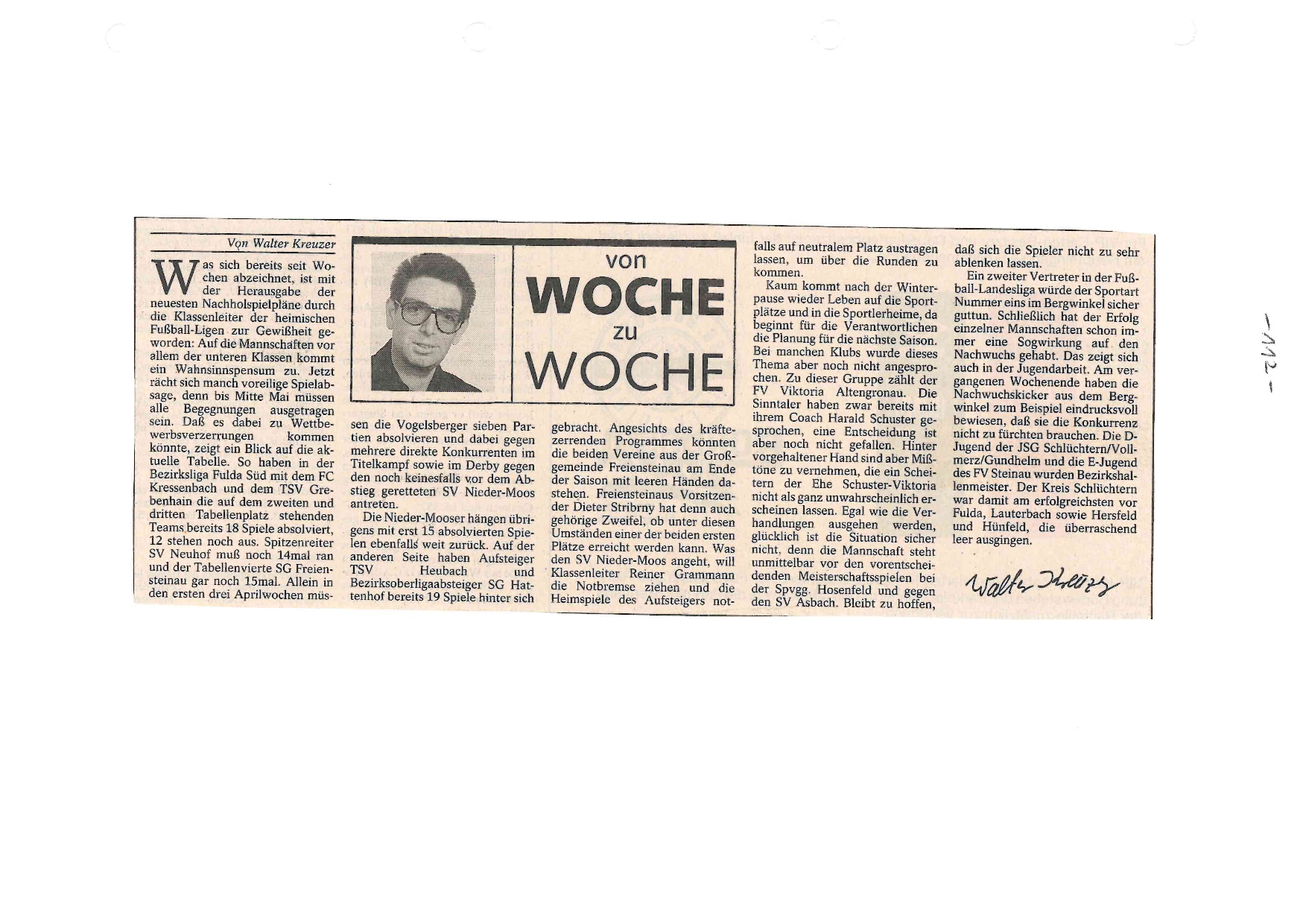 Von Walter Kreuzer

von
WOCHE
zu
WOCHE

Was sich bereits seit Wochen abzeichnet, ist mit der Herausgabe der neuesten Nachholspielpläne durch die Klassenleiter der heimischen Fußball-Ligen zur Gewißheit geworden: Auf die Mannschaften vor allem der unteren Klassen kommt ein Wahnsinnspensum zu. Jetzt rächt sich manch voreilige Spielabsage, denn bis Mitte Mai müssen alle Begegnungen ausgetragen sein. Daß es dabei zu Wettbewerbsverzerrungen kommen könnte, zeigt ein Blick auf die aktuelle Tabelle. So haben in der Bezirksliga Fulda Süd mit dem FC Kressenbach und dem TSV Grebenhain die auf dem zweiten und dritten Tabellenplatz stehenden Teams bereits 18 Spiele absolviert, 12 stehen noch aus. Spitzenreiter SV Neuhof muß noch 14mal ran und der Tabellenvierte SG Freiensteinau gar noch 15mal. Allein in den ersten drei Aprilwochen müssen die Vogelsberger sieben Partien absolvieren und dabei gegen mehrere direkte Konkurrenten im Titelkampf sowie im Derby gegen den noch keinesfalls vor dem Abstieg geretteten SV Nieder-Moos antreten.

Die Nieder-Mooser hängen übrigens mit erst 15 absolvierten Spielen ebenfalls weit zurück. Auf der anderen Seite haben Aufsteiger TSV Heubach und Bezirksoberligaabsteiger SG Hattenhof bereits 19 Spiele hinter sich gebracht. Angesichts des kräftezerrenden Programmes könnten die beiden Vereine aus der Großgemeinde Freiensteinau am Ende der Saison mit leeren Händen dastehen. Freiensteinaus Vorsitzender Dieter Stribrny hat denn auch gehörige Zweifel, ob unter diesen Umständen einer der beiden ersten Plätze erreicht werden kann. Was den SV Nieder-Moos angeht, will Klassenleiter Reiner Grammann die Notbremse ziehen und die Heimspiele des Aufsteigers notfalls auf neutralem Platz austragen lassen, um über die Runden zu kommen.

Kaum kommt nach der Winterpause wieder Leben auf die Sportplätze und in die Sportlerheime, da beginnt für die Verantwortlichen die Planung für die nächste Saison. Bei manchen Klubs wurde dieses Thema aber noch nicht angesprochen. Zu dieser Gruppe zählt der FV Viktoria Altengronau. Die Sinntaler haben zwar bereits mit ihrem Coach Harald Schuster gesprochen, eine Entscheidung ist aber noch nicht gefallen. Hinter vorgehaltener Hand sind aber Mißtöne zu vernehmen, die ein Scheitern der Ehe Schuster-Viktoria nicht als ganz unwahrscheinlich erscheinen lassen. Egal wie die Verhandlungen ausgehen werden, glücklich ist die Situation sicher nicht, denn die Mannschaft steht unmittelbar vor den vorentscheidenden Meisterschaftsspielen bei der Spvgg. Hosenfeld und gegen den SV Asbach. Bleibt zu hoffen, daß sich die Spieler nicht zu sehr ablenken lassen.

Ein zweiter Vertreter in der Fußball-Landesliga würde der Sportart Nummer eins im Bergwinkel sicher guttun. Schließlich hat der Erfolg einzelner Mannschaften schon immer eine Sogwirkung auf den Nachwuchs gehabt. Das zeigt sich auch in der Jugendarbeit. Am vergangenen Wochenende haben die Nachwuchskicker aus dem Bergwinkel zum Beispiel eindrucksvoll bewiesen, daß sie die Konkurrenz nicht zu fürchten brauchen. Die D-Jugend der JSG Schlüchtern/Vollmerz/Gundhelm und die E-Jugend des FV Steinau wurden Bezirkshallenmeister. Der Kreis Schlüchtern war damit am erfolgreichsten vor Fulda, Lauterbach sowie Hersfeld und Hünfeld, die überraschend leer ausgingen.

Walter Kreuzer

-112-